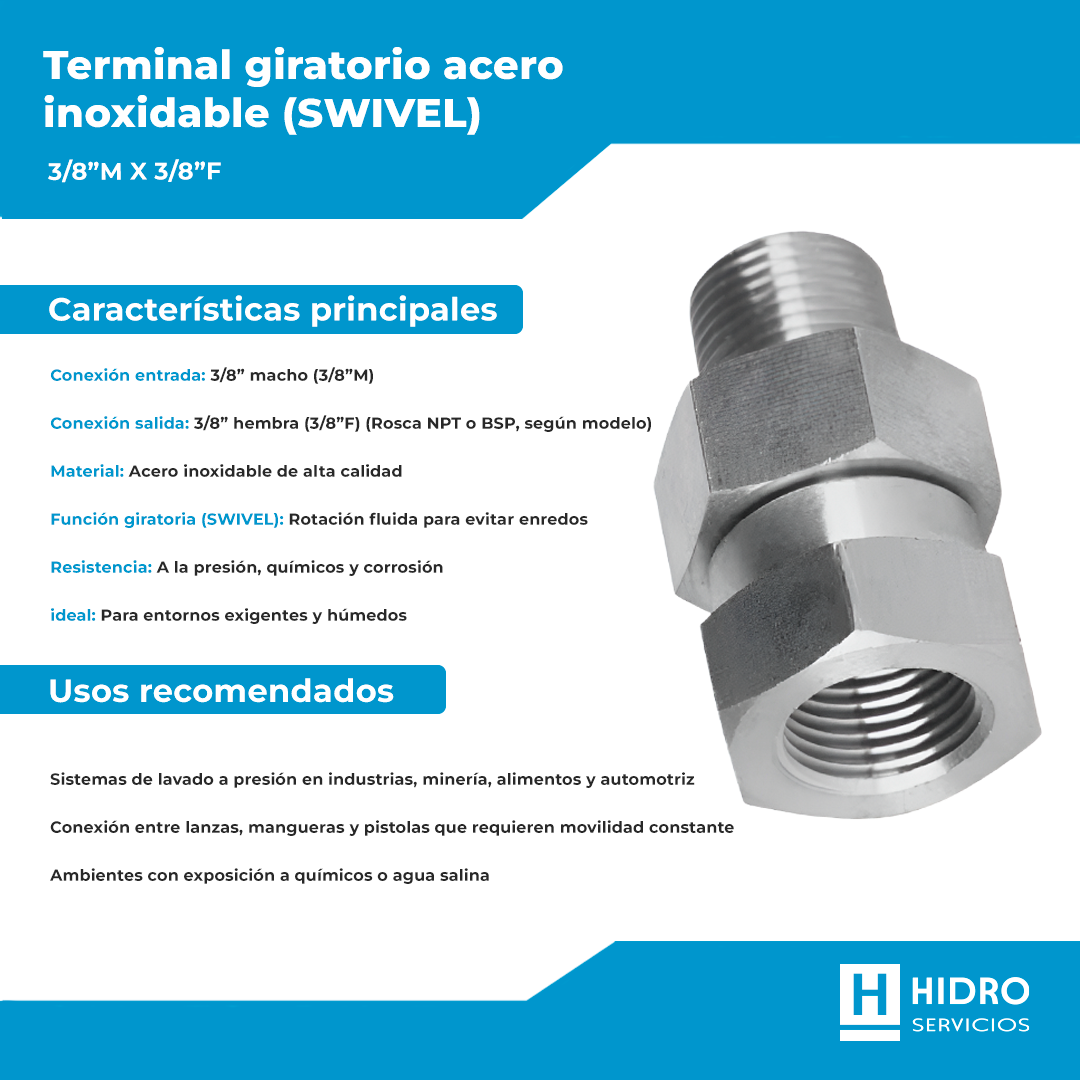 Terminal giratorio acero inoxidable (SWIVEL)

3/8"M X 3/8"F

Características principales

Conexión entrada: 3/8" macho (3/8"M)

Conexión salida: 3/8" hembra (3/8"F) (Rosca NPT o BSP, según modelo)

Material: Acero inoxidable de alta calidad

Función giratoria (SWIVEL): Rotación fluida para evitar enredos

Resistencia: A la presión, químicos y corrosión

ideal: Para entornos exigentes y húmedos

Usos recomendados

Sistemas de lavado a presión en industrias, minería, alimentos y automotriz

Conexión entre lanzas, mangueras y pistolas que requieren movilidad constante

Ambientes con exposición a químicos o agua salina

H HIDRO
SERVICIOS